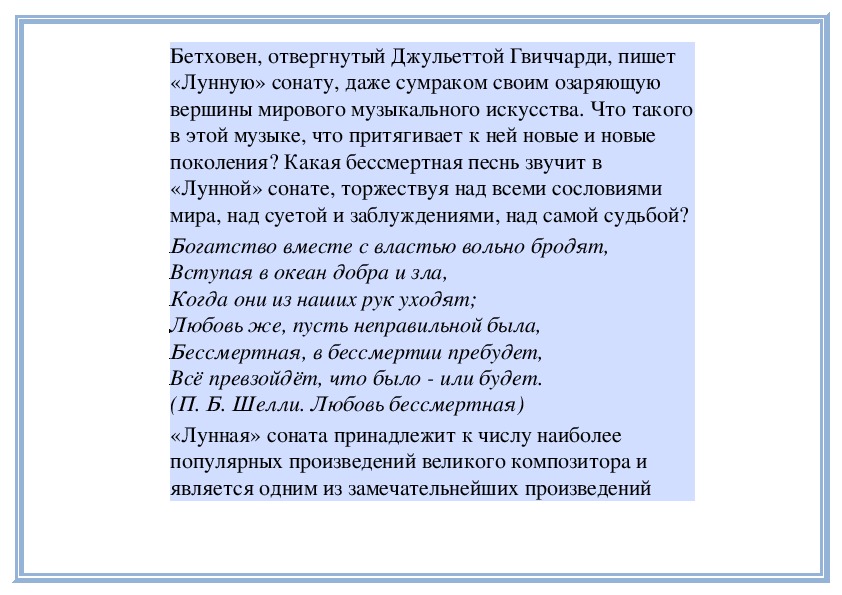 Бетховен, отвергнутый Джульеттой Гвиччарди, пишет «Лунную» сонату, даже сумраком своим озаряющую вершины мирового музыкального искусства. Что такого в этой музыке, что притягивает к ней новые и новые поколения? Какая бессмертная песнь звучит в «Лунной» сонате, торжествуя над всеми сословиями мира, над суетой и заблуждениями, над самой судьбой?

Богатство вместе с властью вольно бродят,
Вступая в океан добра и зла,
Когда они из наших рук уходят;
Любовь же, пусть неправильной была,
Бессмертная, в бессмертии пребудет,
Всё превзойдёт, что было - или будет.
(П. Б. Шелли. Любовь бессмертная)

«Лунная» соната принадлежит к числу наиболее популярных произведений великого композитора и является одним из замечательнейших произведений